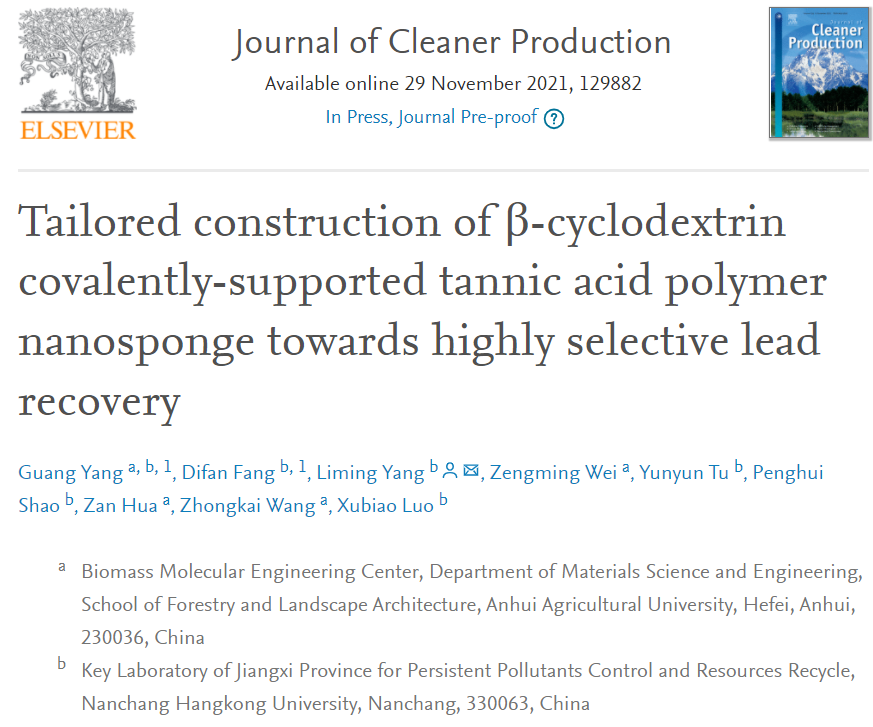 ELSEVIER

Journal of Cleaner Production

Available online 29 November 2021, 129882

In Press, Journal Pre-proof ?

Journal of Cleaner Production

Tailored construction of β-cyclodextrin covalently-supported tannic acid polymer nanosponge towards highly selective lead recovery

Guang Yang $^{a, b, 1}$, Difan Fang $^{b, 1}$, Liming Yang $^{b}$, Zengming Wei $^{a}$, Yunyun Tu $^{b}$, Penghui Shao $^{b}$, Zan Hua $^{a}$, Zhongkai Wang $^{a}$, Xubiao Luo $^{b}$

$^{a}$ Biomass Molecular Engineering Center, Department of Materials Science and Engineering, School of Forestry and Landscape Architecture, Anhui Agricultural University, Hefei, Anhui, 230036, China

$^{b}$ Key Laboratory of Jiangxi Province for Persistent Pollutants Control and Resources Recycle, Nanchang Hangkong University, Nanchang, 330063, China